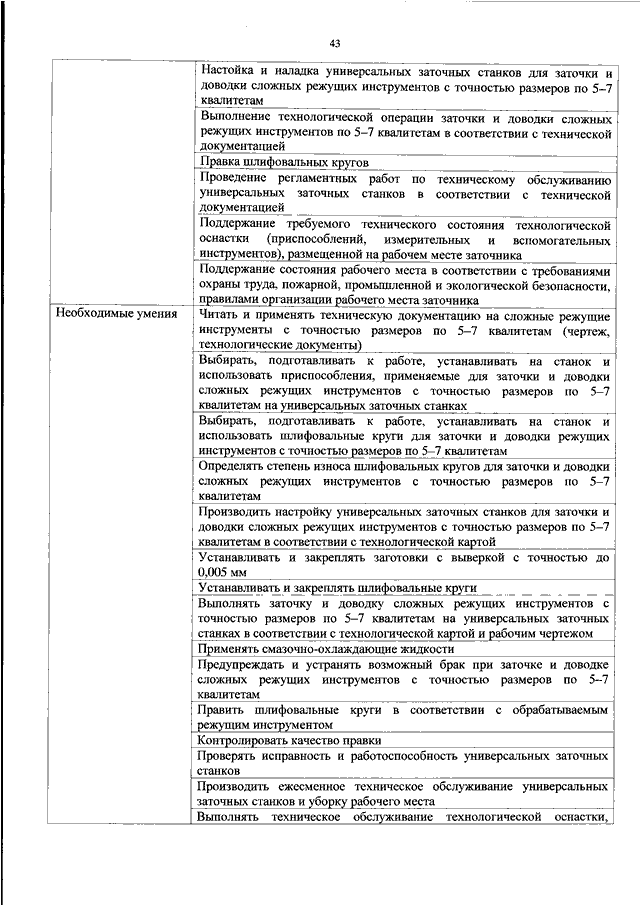 43

| | |
|---|---|
| | Настойка и наладка универсальных заточных станков для заточки и доводки сложных режущих инструментов с точностью размеров по 5–7 квалитетам |
| | Выполнение технологической операции заточки и доводки сложных режущих инструментов по 5–7 квалитетам в соответствии с технической документацией |
| | Правка шлифовальных кругов |
| | Проведение регламентных работ по техническому обслуживанию универсальных заточных станков в соответствии с технической документацией |
| | Поддержание требуемого технического состояния технологической оснастки (приспособлений, измерительных и вспомогательных инструментов), размещенной на рабочем месте заточника |
| | Поддержание состояния рабочего места в соответствии с требованиями охраны труда, пожарной, промышленной и экологической безопасности, правилами организации рабочего места заточника |
| Необходимые умения | Читать и применять техническую документацию на сложные режущие инструменты с точностью размеров по 5–7 квалитетам (чертеж, технологические документы) |
| | Выбирать, подготавливать к работе, устанавливать на станок и использовать приспособления, применяемые для заточки и доводки сложных режущих инструментов с точностью размеров по 5–7 квалитетам на универсальных заточных станках |
| | Выбирать, подготавливать к работе, устанавливать на станок и использовать шлифовальные круги для заточки и доводки режущих инструментов с точностью размеров по 5–7 квалитетам |
| | Определять степень износа шлифовальных кругов для заточки и доводки сложных режущих инструментов с точностью размеров по 5–7 квалитетам |
| | Производить настройку универсальных заточных станков для заточки и доводки сложных режущих инструментов с точностью размеров по 5–7 квалитетам в соответствии с технологической картой |
| | Устанавливать и закреплять заготовки с выверкой с точностью до 0,005 мм |
| | Устанавливать и закреплять шлифовальные круги |
| | Выполнять заточку и доводку сложных режущих инструментов с точностью размеров по 5–7 квалитетам на универсальных заточных станках в соответствии с технологической картой и рабочим чертежом |
| | Применять смазочно-охлаждающие жидкости |
| | Предупреждать и устранять возможный брак при заточке и доводке сложных режущих инструментов с точностью размеров по 5–7 квалитетам |
| | Править шлифовальные круги в соответствии с обрабатываемым режущим инструментом |
| | Контролировать качество правки |
| | Проверять исправность и работоспособность универсальных заточных станков |
| | Производить ежесменное техническое обслуживание универсальных заточных станков и уборку рабочего места |
| | Выполнять техническое обслуживание технологической оснастки, |